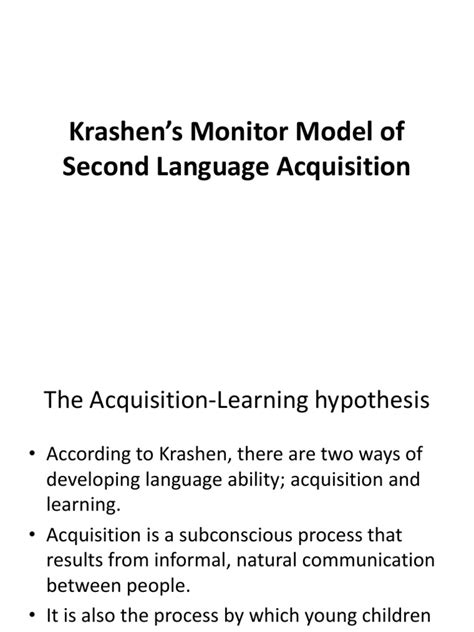 Krashen's Monitor Model of Second Language Acquisition

The Acquisition-Learning hypothesis

• According to Krashen, there are two ways of developing language ability; acquisition and learning.
• Acquisition is a subconscious process that results from informal, natural communication between people.
• It is also the process by which young children